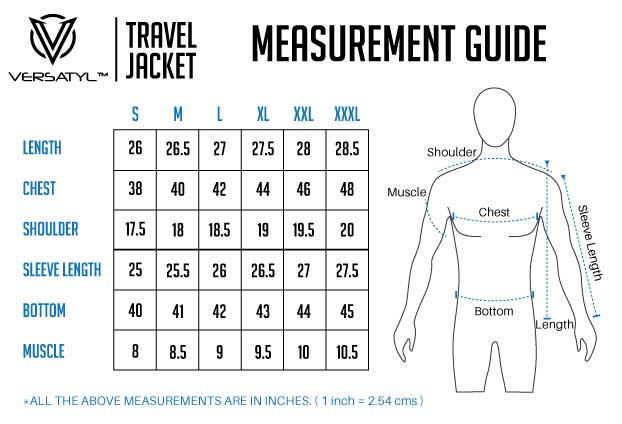 VERSATYL™

TRAVEL JACKET

MEASUREMENT GUIDE

| | S | M | L | XL | XXL | XXXL |
|---|---|---|---|---|---|---|
| LENGTH | 26 | 26.5 | 27 | 27.5 | 28 | 28.5 |
| CHEST | 38 | 40 | 42 | 44 | 46 | 48 |
| SHOULDER | 17.5 | 18 | 18.5 | 19 | 19.5 | 20 |
| SLEEVE LENGTH | 25 | 25.5 | 26 | 26.5 | 27 | 27.5 |
| BOTTOM | 40 | 41 | 42 | 43 | 44 | 45 |
| MUSCLE | 8 | 8.5 | 9 | 9.5 | 10 | 10.5 |

Shoulder
Muscle
Chest
Sleeve Length
Bottom
Length

*ALL THE ABOVE MEASUREMENTS ARE IN INCHES. ( 1 inch = 2.54 cms )